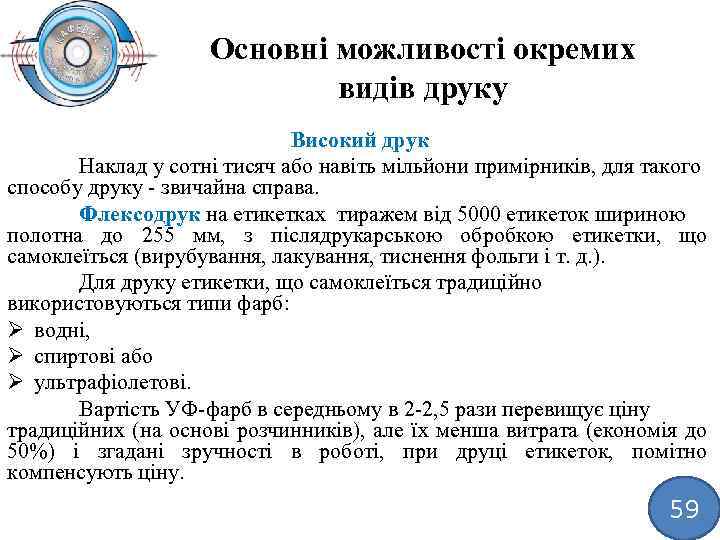 Основні можливості окремих видів друку

Високий друк

Наклад у сотні тисяч або навіть мільйони примірників, для такого способу друку - звичайна справа.

Флексодрук на етикетках тиражем від 5000 етикеток шириною полотна до 255 мм, з післядрукарською обробкою етикетки, що самоклеїться (вирубування, лакування, тиснення фольги і т. д.).

Для друку етикетки, що самоклеїться традиційно використовуються типи фарб:

➢ водні,
➢ спиртові або
➢ ультрафіолетові.

Вартість УФ-фарб в середньому в 2-2,5 рази перевищує ціну традиційних (на основі розчинників), але їх менша витрата (економія до 50%) і згадані зручності в роботі, при друці етикеток, помітно компенсують ціну.

59